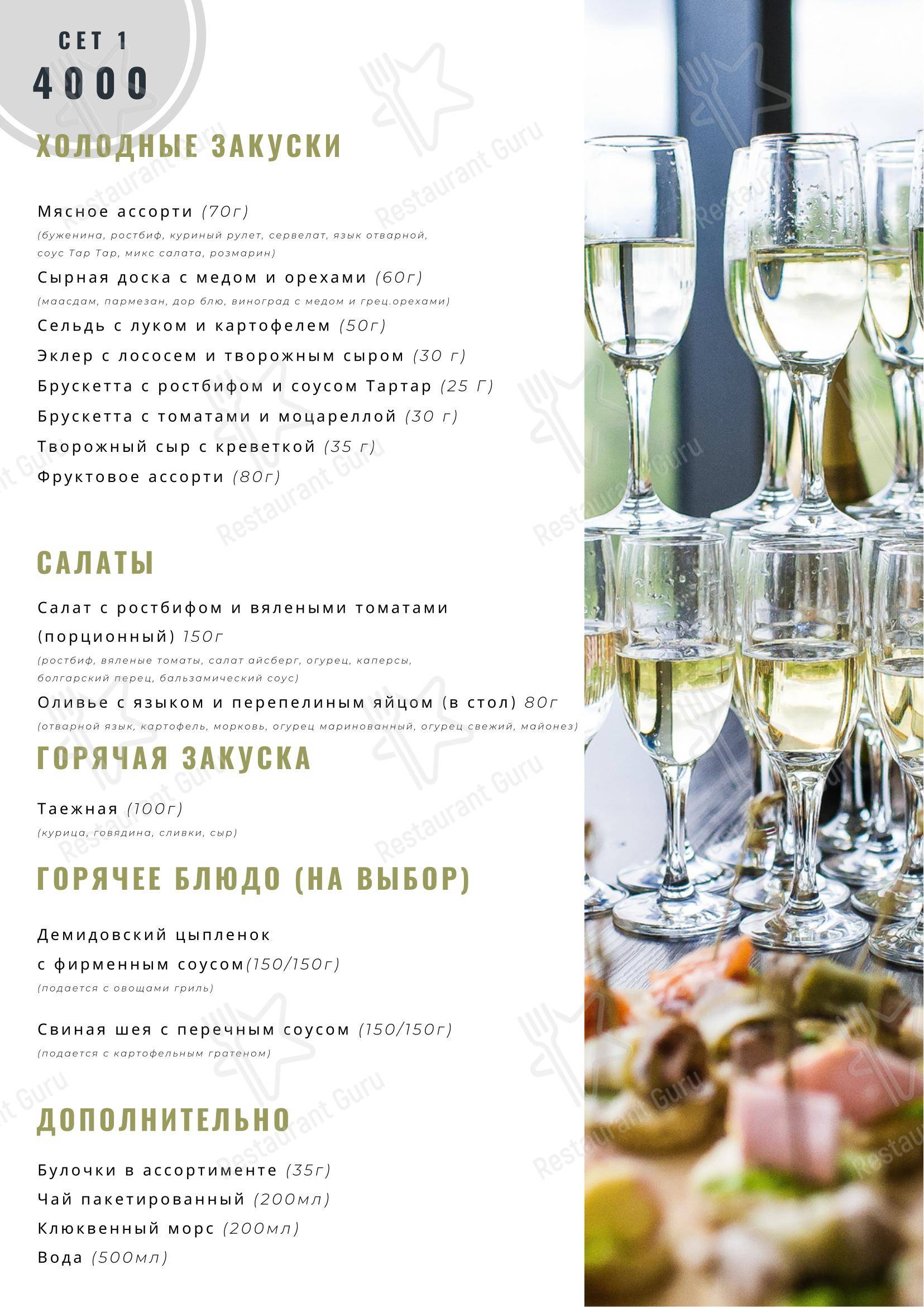 СЕТ 1
4000

ХОЛОДНЫЕ ЗАКУСКИ

Мясное ассорти (70г)
(буженина, ростбиф, куриный рулет, сервелат, язык отварной, соус Тар Тар, микс салата, розмарин)
Сырная доска с медом и орехами (60г)
(маасдам, пармезан, дор блю, виноград с медом и грец.орехами)
Сельдь с луком и картофелем (50г)
Эклер с лососем и творожным сыром (30 г)
Брускетта с ростбифом и соусом Тартар (25 Г)
Брускетта с томатами и моцареллой (30 г)
Творожный сыр с креветкой (35 г)
Фруктовое ассорти (80г)

САЛАТЫ

Салат с ростбифом и вялеными томатами (порционный) 150г
(ростбиф, вяленые томаты, салат айсберг, огурец, каперсы, болгарский перец, бальзамический соус)
Оливье с языком и перепелиным яйцом (в стол) 80г
(отварной язык, картофель, морковь, огурец маринованный, огурец свежий, майонез)

ГОРЯЧАЯ ЗАКУСКА

Таежная (100г)
(курица, говядина, сливки, сыр)

ГОРЯЧЕЕ БЛЮДО (НА ВЫБОР)

Демидовский цыпленок с фирменным соусом(150/150г)
(подается с овощами гриль)

Свиная шея с перечным соусом (150/150г)
(подается с картофельным гратеном)

ДОПОЛНИТЕЛЬНО

Булочки в ассортименте (35г)
Чай пакетированный (200мл)
Клюквенный морс (200мл)
Вода (500мл)

Restaurant Guru